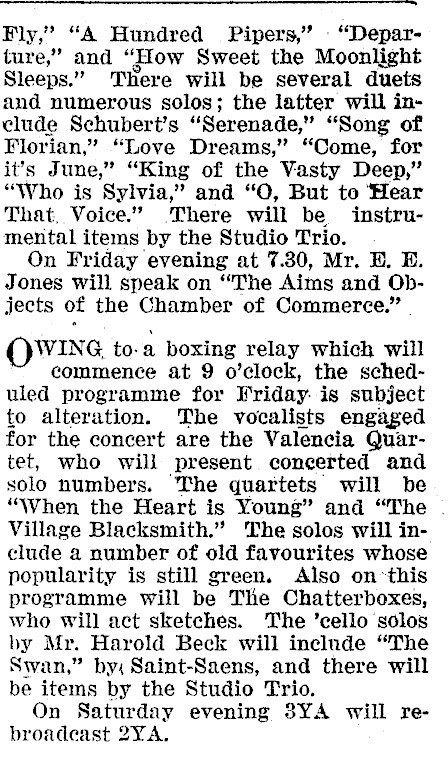 Fly," "A Hundred Pipers," "Departure," and "How Sweet the Moonlight Sleeps." There will be several duets and numerous solos; the latter will include Schubert's "Serenade," "Song of Florian," "Love Dreams," "Come, for it's June," "King of the Vasty Deep," "Who is Sylvia," and "O, But to Hear That Voice." There will be instrumental items by the Studio Trio.

On Friday evening at 7.30, Mr. E. E. Jones will speak on "The Aims and Objects of the Chamber of Commerce."

OWING to a boxing relay which will commence at 9 o'clock, the scheduled programme for Friday is subject to alteration. The vocalists engaged for the concert are the Valencia Quartet, who will present concerted and solo numbers. The quartets will be "When the Heart is Young" and "The Village Blacksmith." The solos will include a number of old favourites whose popularity is still green. Also on this programme will be The Chatterboxes, who will act sketches. The 'cello solos by Mr. Harold Beck will include "The Swan," by Saint-Saens, and there will be items by the Studio Trio.

On Saturday evening 3YA will rebroadcast 2YA.